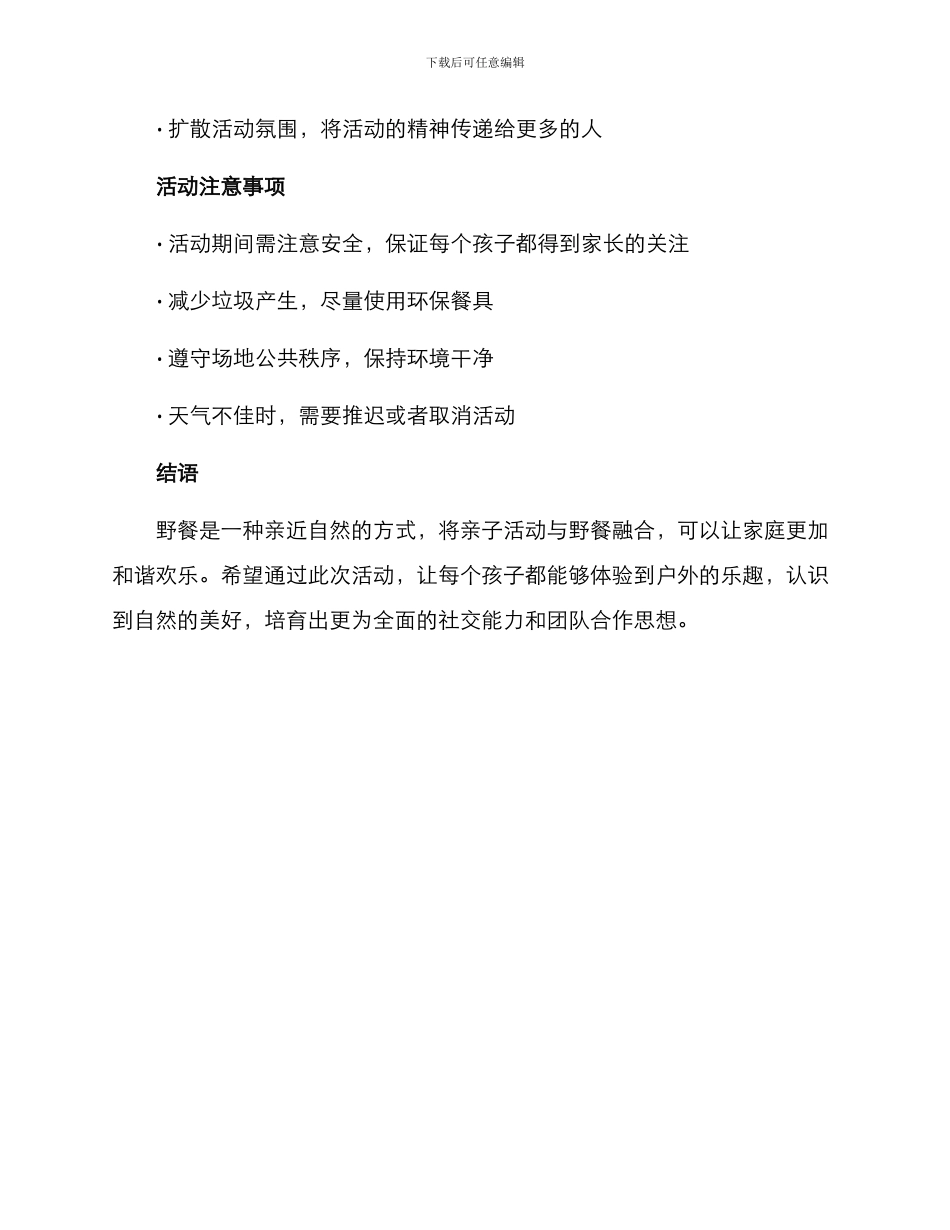 下载后可任意编辑

· 扩散活动氛围，将活动的精神传递给更多的人

活动注意事项

· 活动期间需注意安全，保证每个孩子都得到家长的关注

· 减少垃圾产生，尽量使用环保餐具

· 遵守场地公共秩序，保持环境干净

· 天气不佳时，需要推迟或者取消活动

结语

野餐是一种亲近自然的方式，将亲子活动与野餐融合，可以让家庭更加和谐欢乐。希望通过此次活动，让每个孩子都能够体验到户外的乐趣，认识到自然的美好，培育出更为全面的社交能力和团队合作思想。